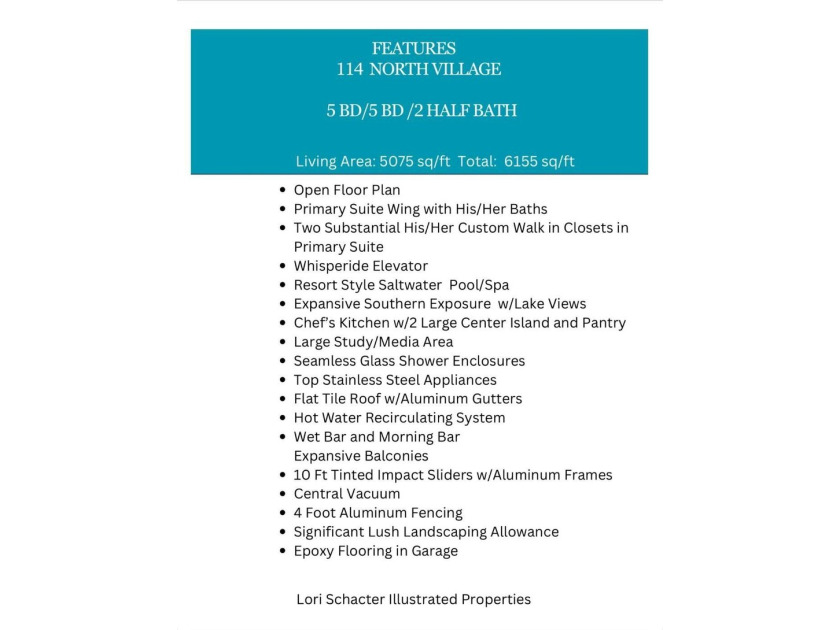 FEATURES
114 NORTH VILLAGE

5 BD/5 BD /2 HALF BATH

Living Area: 5075 sq/ft Total: 6155 sq/ft

- Open Floor Plan
- Primary Suite Wing with His/Her Baths
- Two Substantial His/Her Custom Walk in Closets in Primary Suite
- Whisperide Elevator
- Resort Style Saltwater Pool/Spa
- Expansive Southern Exposure w/Lake Views
- Chef's Kitchen w/2 Large Center Island and Pantry
- Large Study/Media Area
- Seamless Glass Shower Enclosures
- Top Stainless Steel Appliances
- Flat Tile Roof w/Aluminum Gutters
- Hot Water Recirculating System
- Wet Bar and Morning Bar
  Expansive Balconies
- 10 Ft Tinted Impact Sliders w/Aluminum Frames
- Central Vacuum
- 4 Foot Aluminum Fencing
- Significant Lush Landscaping Allowance
- Epoxy Flooring in Garage

Lori Schacter Illustrated Properties